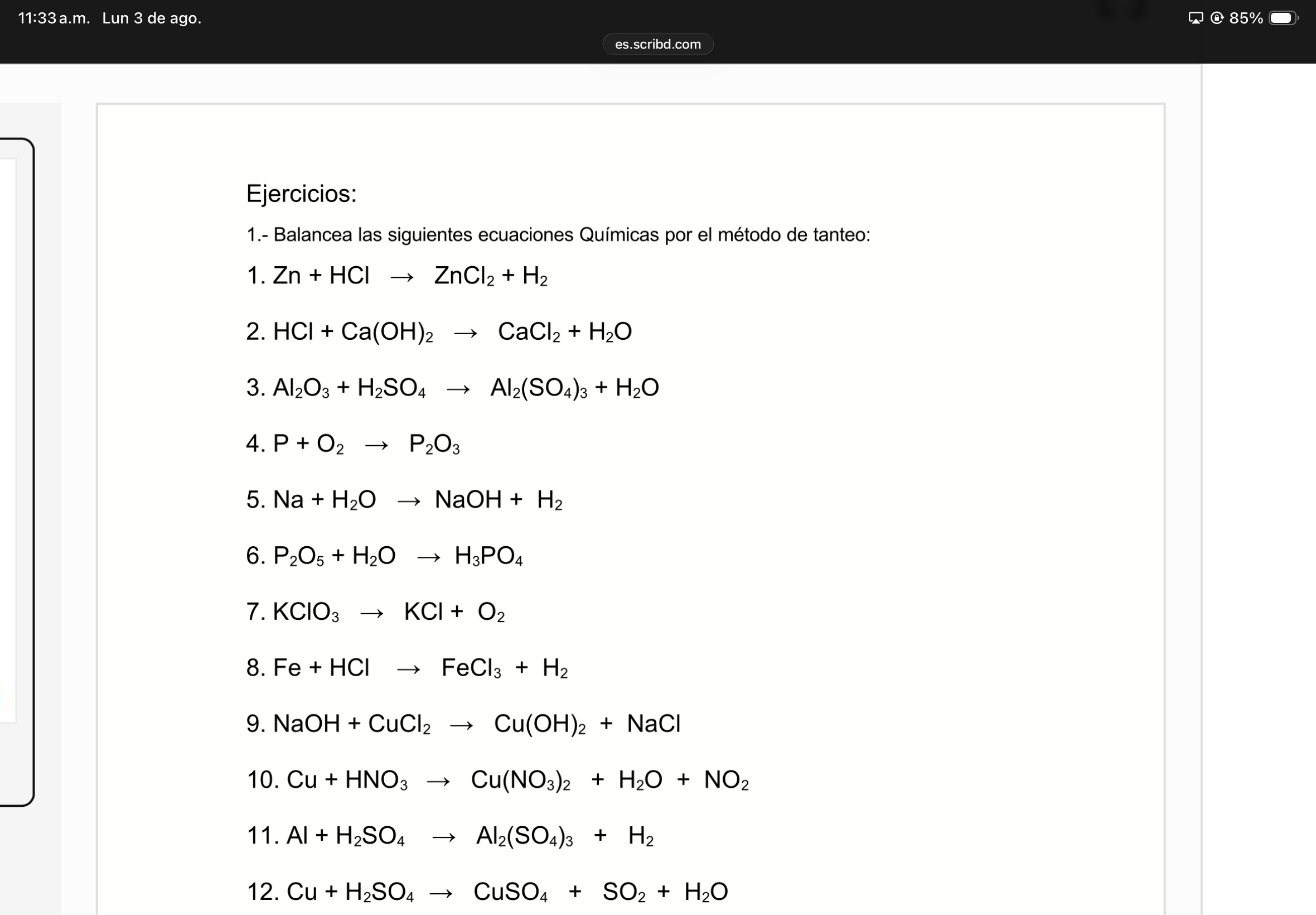 11:33 a.m.   Lun 3 de ago.

85%

es.scribd.com

Ejercicios:

1.- Balancea las siguientes ecuaciones Químicas por el método de tanteo:

1. $Zn + HCl \rightarrow ZnCl_2 + H_2$

2. $HCl + Ca(OH)_2 \rightarrow CaCl_2 + H_2O$

3. $Al_2O_3 + H_2SO_4 \rightarrow Al_2(SO_4)_3 + H_2O$

4. $P + O_2 \rightarrow P_2O_3$

5. $Na + H_2O \rightarrow NaOH + H_2$

6. $P_2O_5 + H_2O \rightarrow H_3PO_4$

7. $KClO_3 \rightarrow KCl + O_2$

8. $Fe + HCl \rightarrow FeCl_3 + H_2$

9. $NaOH + CuCl_2 \rightarrow Cu(OH)_2 + NaCl$

10. $Cu + HNO_3 \rightarrow Cu(NO_3)_2 + H_2O + NO_2$

11. $Al + H_2SO_4 \rightarrow Al_2(SO_4)_3 + H_2$

12. $Cu + H_2SO_4 \rightarrow CuSO_4 + SO_2 + H_2O$